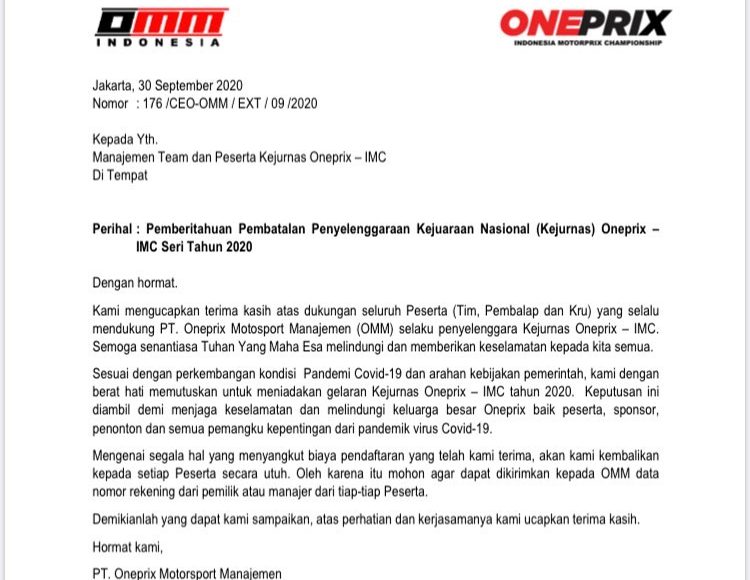 OMM
INDONESIA

ONEPRIX
INDONESIA MOTORPRIX CHAMPIONSHIP

Jakarta, 30 September 2020
Nomor : 176 /CEO-OMM / EXT / 09 /2020

Kepada Yth.
Manajemen Team dan Peserta Kejurnas Oneprix – IMC
Di Tempat

Perihal : Pemberitahuan Pembatalan Penyelenggaraan Kejuaraan Nasional (Kejurnas) Oneprix – IMC Seri Tahun 2020

Dengan hormat.

Kami mengucapkan terima kasih atas dukungan seluruh Peserta (Tim, Pembalap dan Kru) yang selalu mendukung PT. Oneprix Motosport Manajemen (OMM) selaku penyelenggara Kejurnas Oneprix – IMC. Semoga senantiasa Tuhan Yang Maha Esa melindungi dan memberikan keselamatan kepada kita semua.

Sesuai dengan perkembangan kondisi Pandemi Covid-19 dan arahan kebijakan pemerintah, kami dengan berat hati memutuskan untuk meniadakan gelaran Kejurnas Oneprix – IMC tahun 2020. Keputusan ini diambil demi menjaga keselamatan dan melindungi keluarga besar Oneprix baik peserta, sponsor, penonton dan semua pemangku kepentingan dari pandemik virus Covid-19.

Mengenai segala hal yang menyangkut biaya pendaftaran yang telah kami terima, akan kami kembalikan kepada setiap Peserta secara utuh. Oleh karena itu mohon agar dapat dikirimkan kepada OMM data nomor rekening dari pemilik atau manajer dari tiap-tiap Peserta.

Demikianlah yang dapat kami sampaikan, atas perhatian dan kerjasamanya kami ucapkan terima kasih.

Hormat kami,

PT. Oneprix Motorsport Manajemen